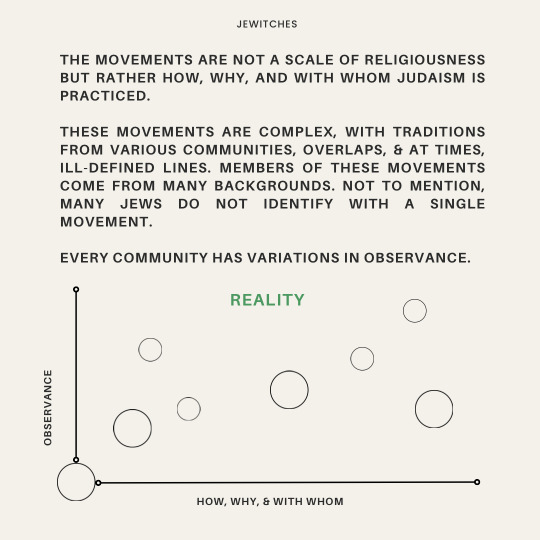 JEWITCHES

THE MOVEMENTS ARE NOT A SCALE OF RELIGIOUSNESS BUT RATHER HOW, WHY, AND WITH WHOM JUDAISM IS PRACTICED.

THESE MOVEMENTS ARE COMPLEX, WITH TRADITIONS FROM VARIOUS COMMUNITIES, OVERLAPS, & AT TIMES, ILL-DEFINED LINES. MEMBERS OF THESE MOVEMENTS COME FROM MANY BACKGROUNDS. NOT TO MENTION, MANY JEWS DO NOT IDENTIFY WITH A SINGLE MOVEMENT.

EVERY COMMUNITY HAS VARIATIONS IN OBSERVANCE.

REALITY

OBSERVANCE

HOW, WHY, & WITH WHOM